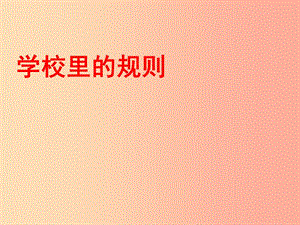 学校里的规则